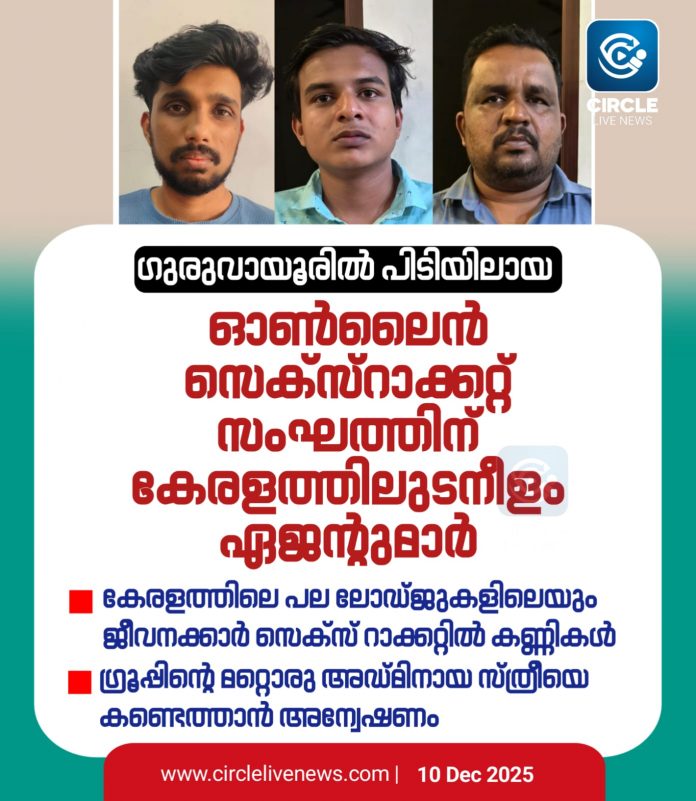 CIRCLE
LIVE NEWS

ഗുരുവായൂരിൽ പിടിയിലായ

ഓൺലൈൻ സെക്സ്റാക്കറ്റ് സംഘത്തിന് കേരളത്തിലുടനീളം ഏജന്റുമാർ

കേരളത്തിലെ പല ലോഡ്ജുകളിലെയും ജീവനക്കാർ സെക്സ് റാക്കറ്റിൽ കണ്ണികൾ

ഗ്രൂപ്പിന്റെ മറ്റൊരു അഡ്മിനായ സ്ത്രീയെ കണ്ടെത്താൻ അന്വേഷണം

www.circlelivenews.com | 10 Dec 2025